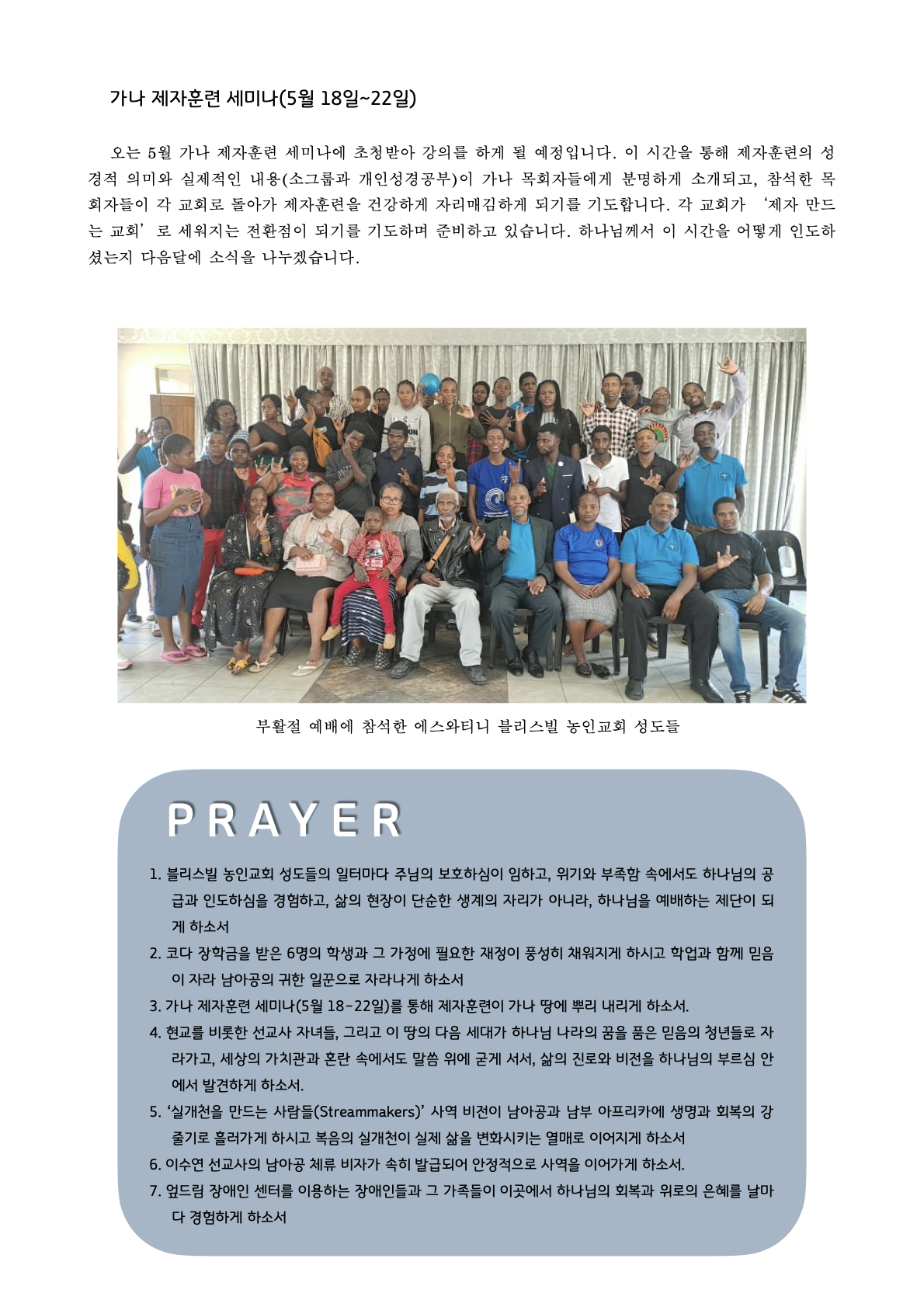 가나 제자훈련 세미나(5월 18일~22일)

오는 5월 가나 제자훈련 세미나에 초청받아 강의를 하게 될 예정입니다. 이 시간을 통해 제자훈련의 성경적 의미와 실제적인 내용(소그룹과 개인성경공부)이 가나 목회자들에게 분명하게 소개되고, 참석한 목회자들이 각 교회로 돌아가 제자훈련을 건강하게 자리매김하게 되기를 기도합니다. 각 교회가 '제자 만드는 교회'로 세워지는 전환점이 되기를 기도하며 준비하고 있습니다. 하나님께서 이 시간을 어떻게 인도하셨는지 다음달에 소식을 나누겠습니다.

부활절 예배에 참석한 에스와티니 블리스빌 농인교회 성도들

PRAYER

1. 블리스빌 농인교회 성도들의 일터마다 주님의 보호하심이 임하고, 위기와 부족함 속에서도 하나님의 공급과 인도하심을 경험하고, 삶의 현장이 단순한 생계의 자리가 아니라, 하나님을 예배하는 제단이 되게 하소서
2. 코다 장학금을 받은 6명의 학생과 그 가정에 필요한 재정이 풍성히 채워지게 하시고 학업과 함께 믿음이 자라 남아공의 귀한 일꾼으로 자라나게 하소서
3. 가나 제자훈련 세미나(5월 18-22일)를 통해 제자훈련이 가나 땅에 뿌리 내리게 하소서.
4. 현교를 비롯한 선교사 자녀들, 그리고 이 땅의 다음 세대가 하나님 나라의 꿈을 품은 믿음의 청년들로 자라가고, 세상의 가치관과 혼란 속에서도 말씀 위에 굳게 서서, 삶의 진로와 비전을 하나님의 부르심 안에서 발견하게 하소서.
5. '실개천을 만드는 사람들(Streammakers)' 사역 비전이 남아공과 남부 아프리카에 생명과 회복의 강줄기로 흘러가게 하시고 복음의 실개천이 실제 삶을 변화시키는 열매로 이어지게 하소서
6. 이수연 선교사의 남아공 체류 비자가 속히 발급되어 안정적으로 사역을 이어가게 하소서.
7. 엎드림 장애인 센터를 이용하는 장애인들과 그 가족들이 이곳에서 하나님의 회복과 위로의 은혜를 날마다 경험하게 하소서